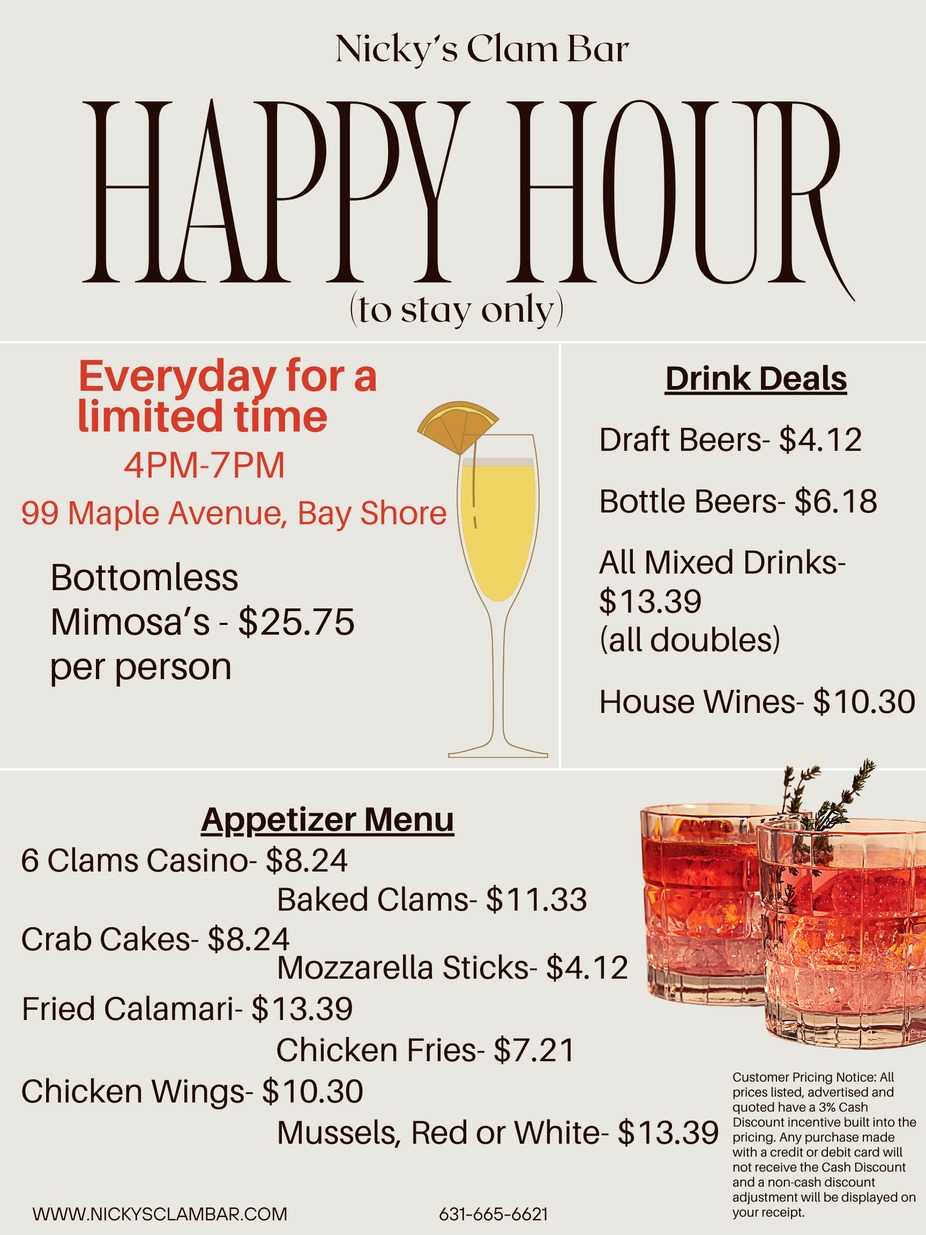 Nicky's Clam Bar

HAPPY HOUR

(to stay only)

Everyday for a limited time

4PM-7PM

99 Maple Avenue, Bay Shore

Bottomless Mimosa's - $25.75 per person

Drink Deals

Draft Beers- $4.12

Bottle Beers- $6.18

All Mixed Drinks- $13.39 (all doubles)

House Wines- $10.30

Appetizer Menu

6 Clams Casino- $8.24

Baked Clams- $11.33

Crab Cakes- $8.24

Mozzarella Sticks- $4.12

Fried Calamari- $13.39

Chicken Fries- $7.21

Chicken Wings- $10.30

Mussels, Red or White- $13.39

Customer Pricing Notice: All prices listed, advertised and quoted have a 3% Cash Discount incentive built into the pricing. Any purchase made with a credit or debit card will not receive the Cash Discount and a non-cash discount adjustment will be displayed on your receipt.

WWW.NICKYSCLAMBAR.COM

631-665-6621